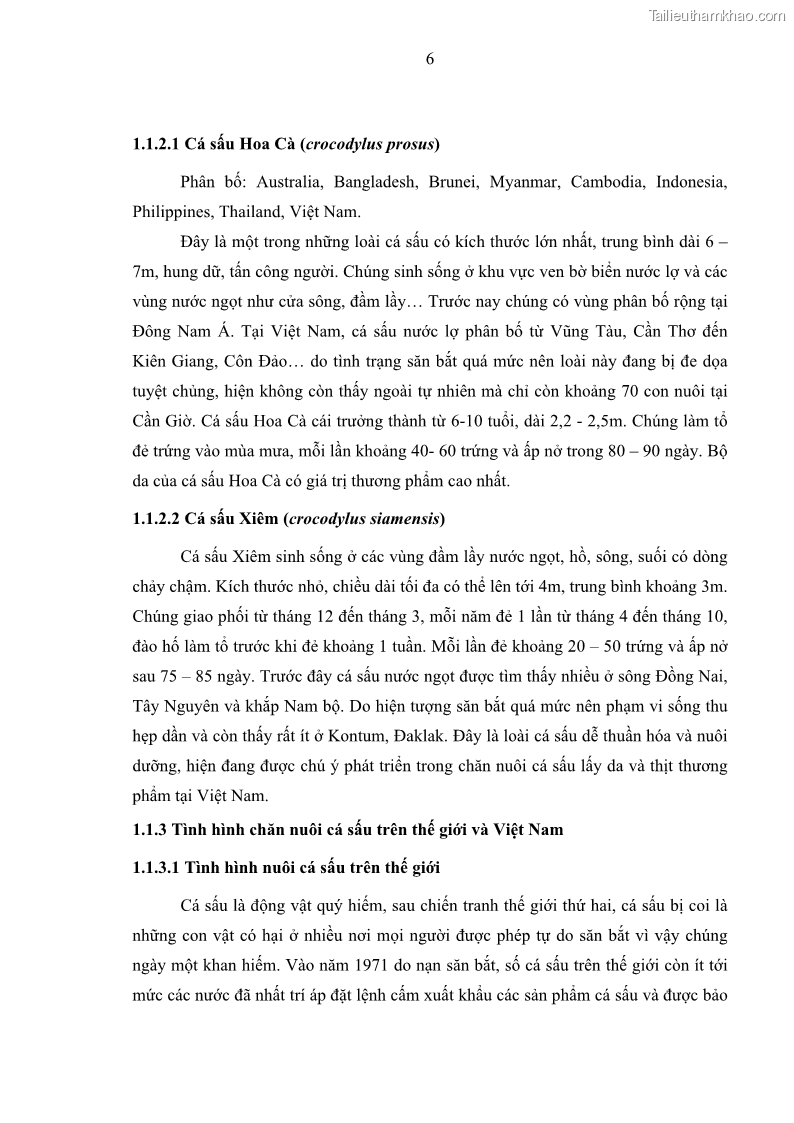 Tailieuthamkhao.com

6

1.1.2.1 Cá sấu Hoa Cà (crocodylus prosus)

Phân bố: Australia, Bangladesh, Brunei, Myanmar, Cambodia, Indonesia, Philippines, Thailand, Việt Nam.

Đây là một trong những loài cá sấu có kích thước lớn nhất, trung bình dài 6 – 7m, hung dữ, tấn công người. Chúng sinh sống ở khu vực ven bờ biển nước lợ và các vùng nước ngọt như cửa sông, đầm lầy… Trước nay chúng có vùng phân bố rộng tại Đông Nam Á. Tại Việt Nam, cá sấu nước lợ phân bố từ Vũng Tàu, Cần Thơ đến Kiên Giang, Côn Đảo… do tình trạng săn bắt quá mức nên loài này đang bị đe dọa tuyệt chủng, hiện không còn thấy ngoài tự nhiên mà chỉ còn khoảng 70 con nuôi tại Cần Giờ. Cá sấu Hoa Cà cái trưởng thành từ 6-10 tuổi, dài 2,2 - 2,5m. Chúng làm tổ đẻ trứng vào mùa mưa, mỗi lần khoảng 40- 60 trứng và ấp nở trong 80 – 90 ngày. Bộ da của cá sấu Hoa Cà có giá trị thương phẩm cao nhất.

1.1.2.2 Cá sấu Xiêm (crocodylus siamensis)

Cá sấu Xiêm sinh sống ở các vùng đầm lầy nước ngọt, hồ, sông, suối có dòng chảy chậm. Kích thước nhỏ, chiều dài tối đa có thể lên tới 4m, trung bình khoảng 3m. Chúng giao phối từ tháng 12 đến tháng 3, mỗi năm đẻ 1 lần từ tháng 4 đến tháng 10, đào hố làm tổ trước khi đẻ khoảng 1 tuần. Mỗi lần đẻ khoảng 20 – 50 trứng và ấp nở sau 75 – 85 ngày. Trước đây cá sấu nước ngọt được tìm thấy nhiều ở sông Đồng Nai, Tây Nguyên và khắp Nam bộ. Do hiện tượng săn bắt quá mức nên phạm vi sống thu hẹp dần và còn thấy rất ít ở Kontum, Đaklak. Đây là loài cá sấu dễ thuần hóa và nuôi dưỡng, hiện đang được chú ý phát triển trong chăn nuôi cá sấu lấy da và thịt thương phẩm tại Việt Nam.

1.1.3 Tình hình chăn nuôi cá sấu trên thế giới và Việt Nam

1.1.3.1 Tình hình nuôi cá sấu trên thế giới

Cá sấu là động vật quý hiếm, sau chiến tranh thế giới thứ hai, cá sấu bị coi là những con vật có hại ở nhiều nơi mọi người được phép tự do săn bắt vì vậy chúng ngày một khan hiếm. Vào năm 1971 do nạn săn bắt, số cá sấu trên thế giới còn ít tới mức các nước đã nhất trí áp đặt lệnh cấm xuất khẩu các sản phẩm cá sấu và được bảo